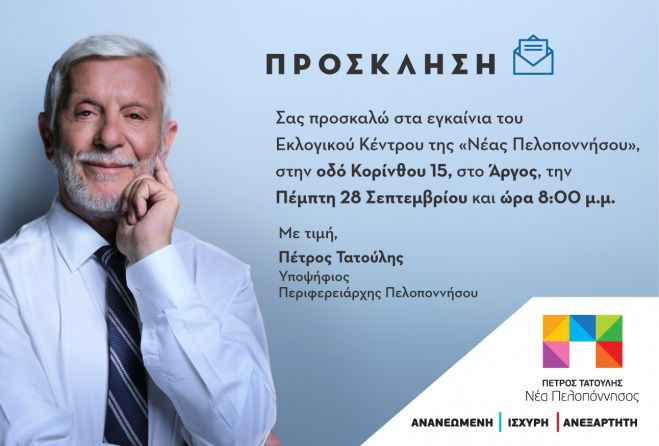 ΠΡΟΣΚΛΗΣΗ

Σας προσκαλώ στα εγκαίνια του Εκλογικού Κέντρου της «Νέας Πελοποννήσου», στην οδό Κορίνθου 15, στο Άργος, την Πέμπτη 28 Σεπτεμβρίου και ώρα 8:00 μ.μ.

Με τιμή,
Πέτρος Τατούλης
Υποψήφιος
Περιφερειάρχης Πελοποννήσου

ΠΕΤΡΟΣ ΤΑΤΟΥΛΗΣ
Νέα Πελοπόννησος

ΑΝΑΝΕΩΜΕΝΗ | ΙΣΧΥΡΗ | ΑΝΕΞΑΡΤΗΤΗ